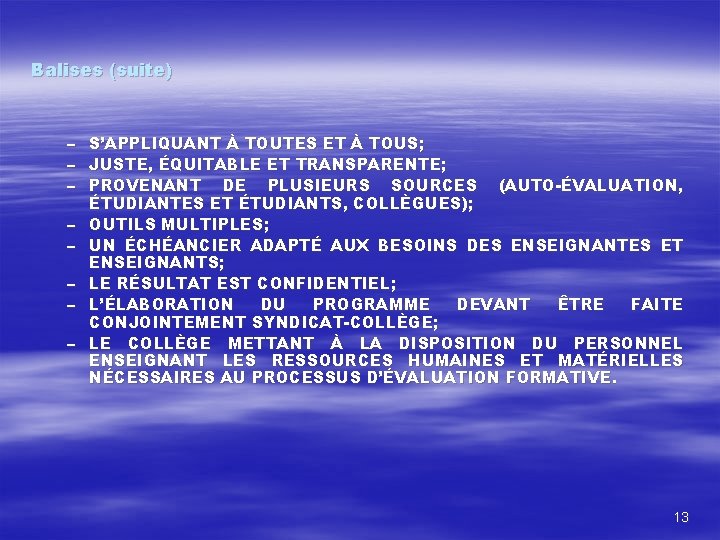 Balises (suite)

– S'APPLIQUANT À TOUTES ET À TOUS;
– JUSTE, ÉQUITABLE ET TRANSPARENTE;
– PROVENANT DE PLUSIEURS SOURCES (AUTO-ÉVALUATION, ÉTUDIANTES ET ÉTUDIANTS, COLLÈGUES);
– OUTILS MULTIPLES;
– UN ÉCHÉANCIER ADAPTÉ AUX BESOINS DES ENSEIGNANTES ET ENSEIGNANTS;
– LE RÉSULTAT EST CONFIDENTIEL;
– L'ÉLABORATION DU PROGRAMME DEVANT ÊTRE FAITE CONJOINTEMENT SYNDICAT-COLLÈGE;
– LE COLLÈGE METTANT À LA DISPOSITION DU PERSONNEL ENSEIGNANT LES RESSOURCES HUMAINES ET MATÉRIELLES NÉCESSAIRES AU PROCESSUS D'ÉVALUATION FORMATIVE.

13